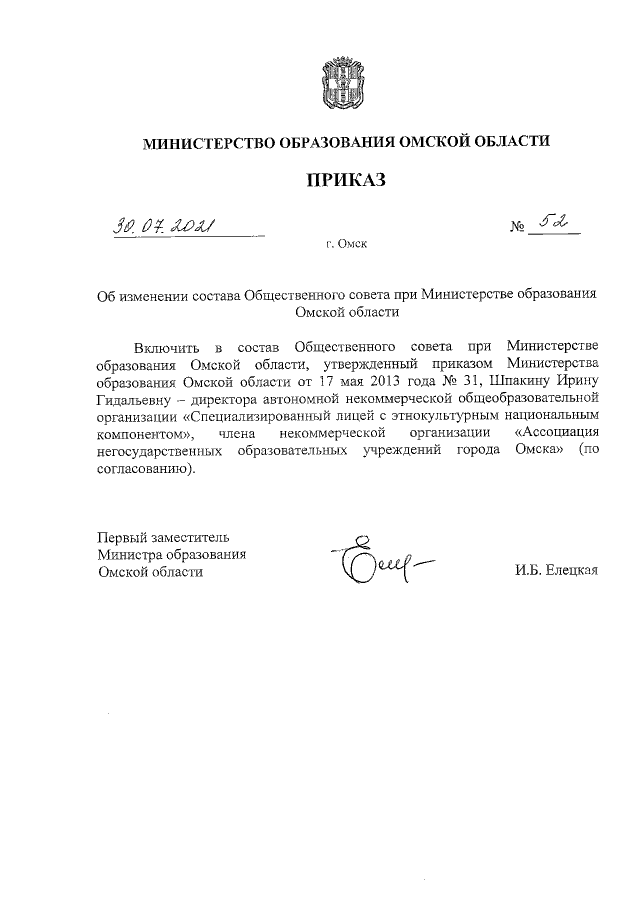 МИНИСТЕРСТВО ОБРАЗОВАНИЯ ОМСКОЙ ОБЛАСТИ

ПРИКАЗ

30.07.2021 № 52

г. Омск

Об изменении состава Общественного совета при Министерстве образования Омской области

Включить в состав Общественного совета при Министерстве образования Омской области, утвержденный приказом Министерства образования Омской области от 17 мая 2013 года № 31, Шпакину Ирину Гидальевну – директора автономной некоммерческой общеобразовательной организации «Специализированный лицей с этнокультурным национальным компонентом», члена некоммерческой организации «Ассоциация негосударственных образовательных учреждений города Омска» (по согласованию).

Первый заместитель Министра образования Омской области

И.Б. Елецкая